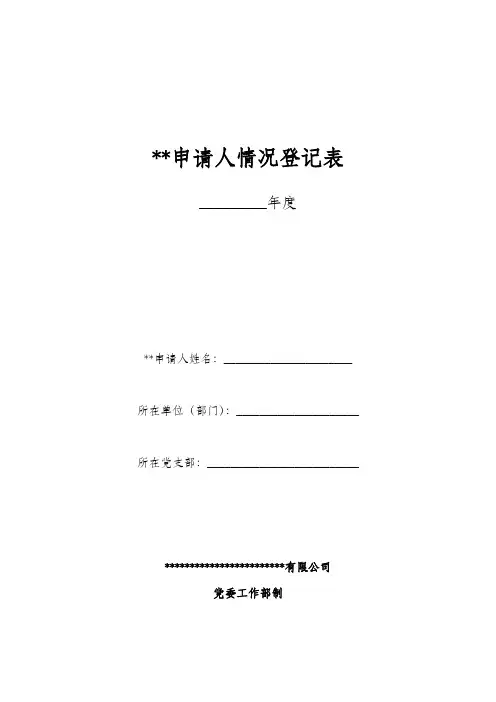 **申请人情况登记表

________年度

**申请人姓名：________________

所在单位（部门）：________________

所在党支部：________________

************************有限公司

党委工作部制